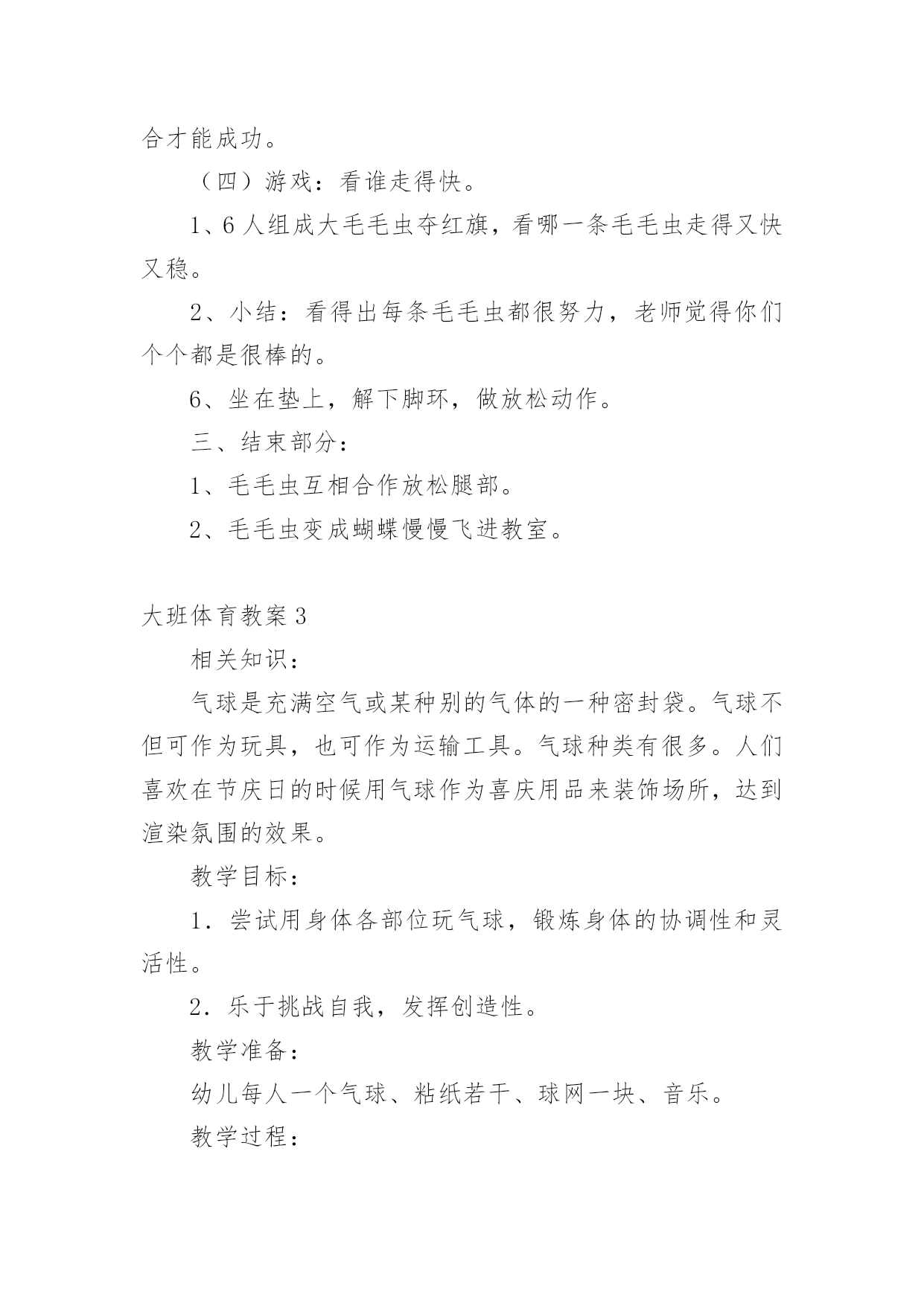 合才能成功。

（四）游戏：看谁走得快。

1、6人组成大毛毛虫夺红旗，看哪一条毛毛虫走得又快又稳。

2、小结：看得出每条毛毛虫都很努力，老师觉得你们个个都是很棒的。

6、坐在垫上，解下脚环，做放松动作。

三、结束部分：

1、毛毛虫互相合作放松腿部。

2、毛毛虫变成蝴蝶慢慢飞进教室。

大班体育教案3

相关知识：

气球是充满空气或某种别的气体的一种密封袋。气球不但可作为玩具，也可作为运输工具。气球种类有很多。人们喜欢在节庆日的时候用气球作为喜庆用品来装饰场所，达到渲染氛围的效果。

教学目标：

1．尝试用身体各部位玩气球，锻炼身体的协调性和灵活性。

2．乐于挑战自我，发挥创造性。

教学准备：

幼儿每人一个气球、粘纸若干、球网一块、音乐。

教学过程：